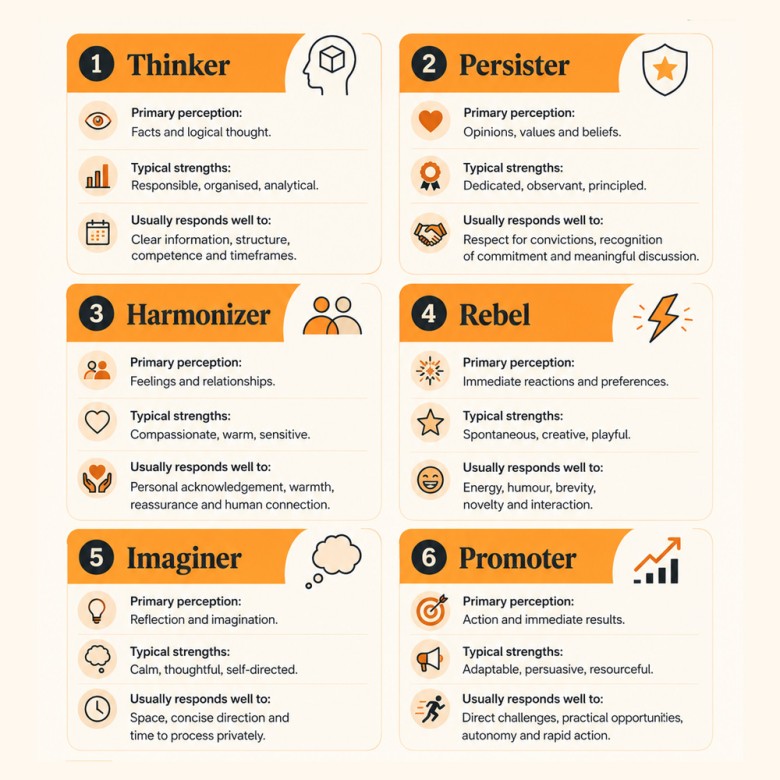 1 Thinker

Primary perception:
Facts and logical thought.

Typical strengths:
Responsible, organised, analytical.

Usually responds well to:
Clear information, structure, competence and timeframes.

2 Persister

Primary perception:
Opinions, values and beliefs.

Typical strengths:
Dedicated, observant, principled.

Usually responds well to:
Respect for convictions, recognition of commitment and meaningful discussion.

3 Harmonizer

Primary perception:
Feelings and relationships.

Typical strengths:
Compassionate, warm, sensitive.

Usually responds well to:
Personal acknowledgement, warmth, reassurance and human connection.

4 Rebel

Primary perception:
Immediate reactions and preferences.

Typical strengths:
Spontaneous, creative, playful.

Usually responds well to:
Energy, humour, brevity, novelty and interaction.

5 Imaginer

Primary perception:
Reflection and imagination.

Typical strengths:
Calm, thoughtful, self-directed.

Usually responds well to:
Space, concise direction and time to process privately.

6 Promoter

Primary perception:
Action and immediate results.

Typical strengths:
Adaptable, persuasive, resourceful.

Usually responds well to:
Direct challenges, practical opportunities, autonomy and rapid action.